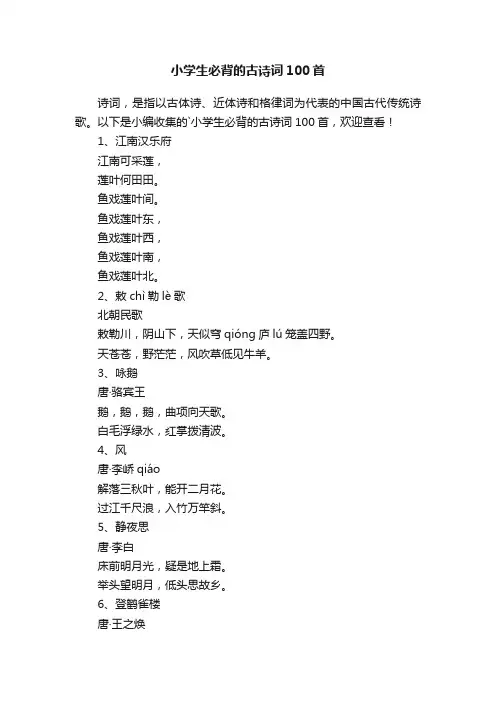 小学生必背的古诗词100首

诗词，是指以古体诗、近体诗和格律词为代表的中国古代传统诗歌。以下是小编收集的`小学生必背的古诗词100首，欢迎查看！

1、江南汉乐府

江南可采莲，

莲叶何田田。

鱼戏莲叶间。

鱼戏莲叶东，

鱼戏莲叶西，

鱼戏莲叶南，

鱼戏莲叶北。

2、敕 chì 勒 lè 歌

北朝民歌

敕勒川，阴山下，天似穹 qióng 庐 lú 笼盖四野。

天苍苍，野茫茫，风吹草低见牛羊。

3、咏鹅

唐·骆宾王

鹅，鹅，鹅，曲项向天歌。

白毛浮绿水，红掌拨清波。

4、风

唐·李峤 qiáo

解落三秋叶，能开二月花。

过江千尺浪，入竹万竿斜。

5、静夜思

唐·李白

床前明月光，疑是地上霜。

举头望明月，低头思故乡。

6、登鹳雀楼

唐·王之焕